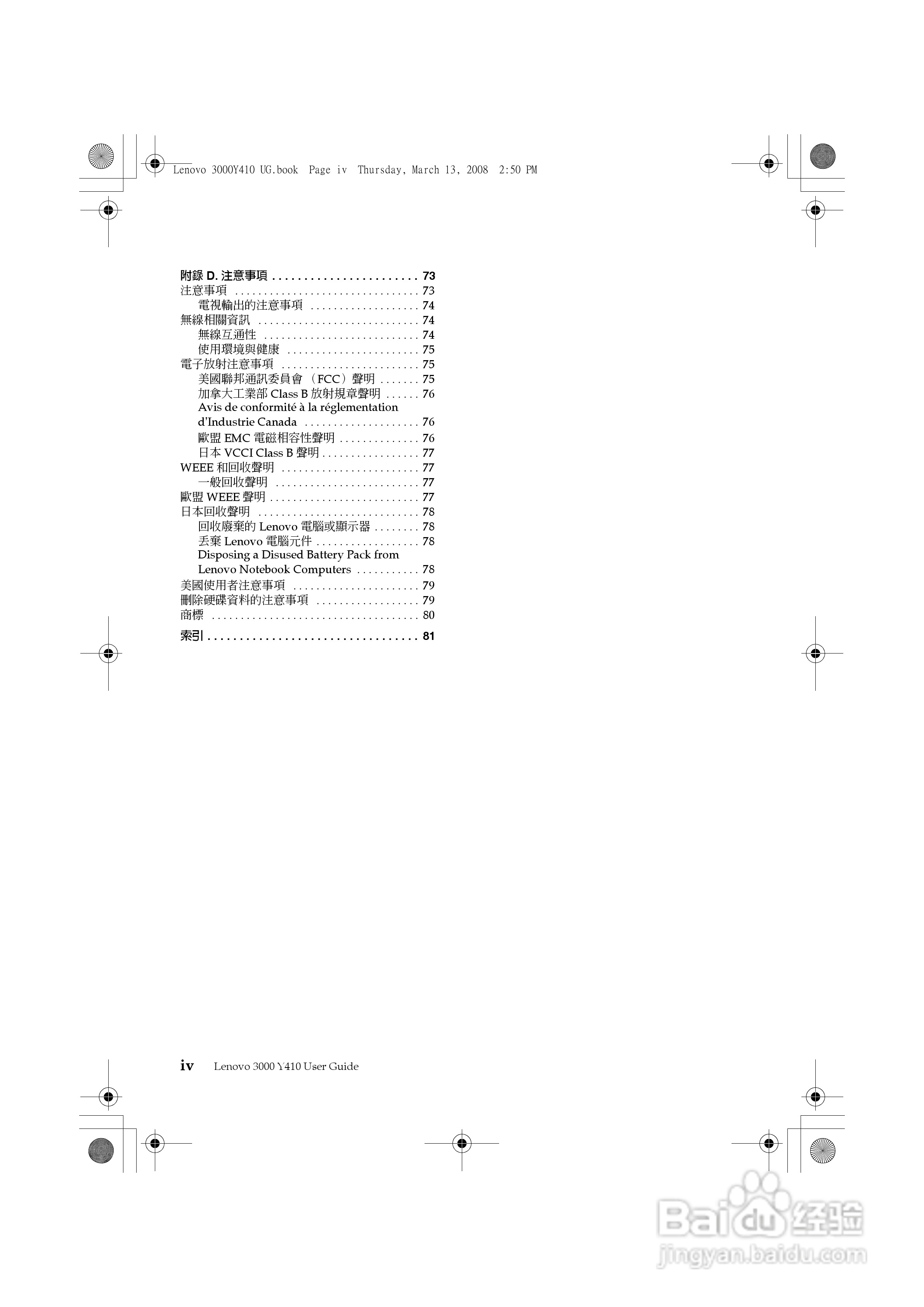 Lenovo 3000Y410 UG.book Page iv Thursday, March 13, 2008 2:50 PM

附錄 D. 注意事項 . . . . . . . . . . . . . . . . . . . . . . . 73
注意事項 . . . . . . . . . . . . . . . . . . . . . . . . . . . . . . . . 73
電視輸出的注意事項 . . . . . . . . . . . . . . . . . . . 74
無線相關資訊 . . . . . . . . . . . . . . . . . . . . . . . . . . . . 74
無線互通性 . . . . . . . . . . . . . . . . . . . . . . . . . . . 74
使用環境與健康 . . . . . . . . . . . . . . . . . . . . . . . 75
電子放射注意事項 . . . . . . . . . . . . . . . . . . . . . . . . 75
美國聯邦通訊委員會（FCC）聲明 . . . . . . . 75
加拿大工業部 Class B 放射規章聲明 . . . . . . 76
Avis de conformité à la réglementation d'Industrie Canada . . . . . . . . . . . . . . . . . . . . 76
歐盟 EMC 電磁相容性聲明 . . . . . . . . . . . . . . 76
日本 VCCI Class B 聲明 . . . . . . . . . . . . . . . . . 77
WEEE 和回收聲明 . . . . . . . . . . . . . . . . . . . . . . . . 77
一般回收聲明 . . . . . . . . . . . . . . . . . . . . . . . . . 77
歐盟 WEEE 聲明 . . . . . . . . . . . . . . . . . . . . . . . . . . 77
日本回收聲明 . . . . . . . . . . . . . . . . . . . . . . . . . . . . 78
回收廢棄的 Lenovo 電腦或顯示器 . . . . . . . . 78
丟棄 Lenovo 電腦元件 . . . . . . . . . . . . . . . . . . 78
Disposing a Disused Battery Pack from Lenovo Notebook Computers . . . . . . . . . . . 78
美國使用者注意事項 . . . . . . . . . . . . . . . . . . . . . . 79
刪除硬碟資料的注意事項 . . . . . . . . . . . . . . . . . . 79
商標 . . . . . . . . . . . . . . . . . . . . . . . . . . . . . . . . . . . . 80

索引 . . . . . . . . . . . . . . . . . . . . . . . . . . . . . . . . . 81

iv Lenovo 3000 Y410 User Guide

Baidu 经验
jingyan.baidu.com